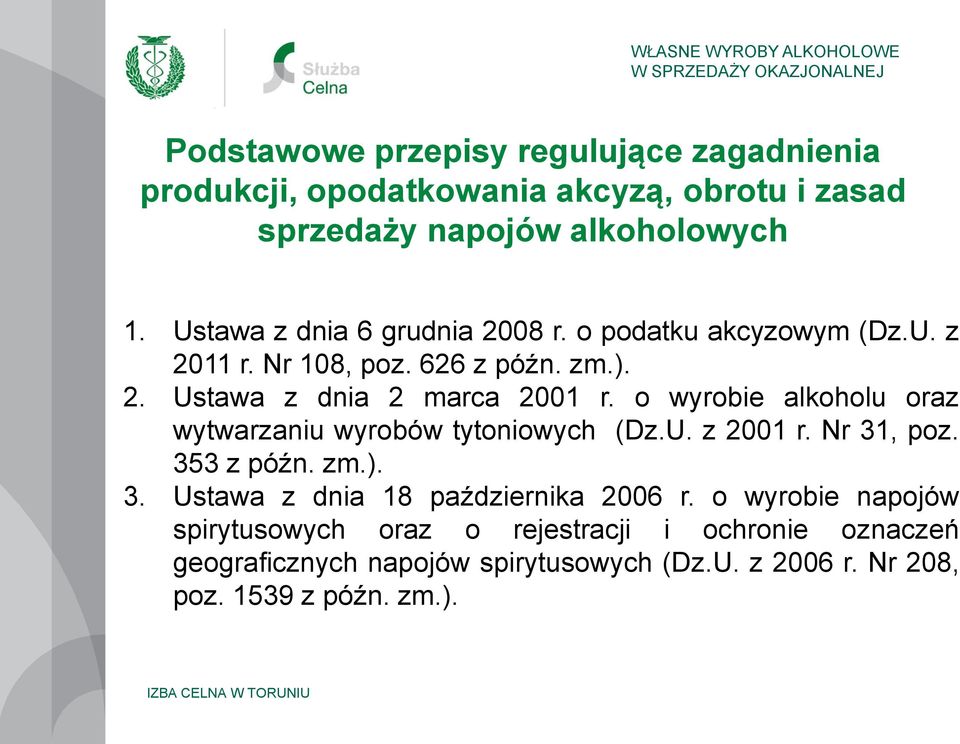 Służba Celna

WŁASNE WYROBY ALKOHOLOWE W SPRZEDAŻY OKAZJONALNEJ

Podstawowe przepisy regulujące zagadnienia produkcji, opodatkowania akcyzą, obrotu i zasad sprzedaży napojów alkoholowych

1. Ustawa z dnia 6 grudnia 2008 r. o podatku akcyzowym (Dz.U. z 2011 r. Nr 108, poz. 626 z późn. zm.).
2. Ustawa z dnia 2 marca 2001 r. o wyrobie alkoholu oraz wytwarzaniu wyrobów tytoniowych (Dz.U. z 2001 r. Nr 31, poz. 353 z późn. zm.).
3. Ustawa z dnia 18 października 2006 r. o wyrobie napojów spirytusowych oraz o rejestracji i ochronie oznaczeń geograficznych napojów spirytusowych (Dz.U. z 2006 r. Nr 208, poz. 1539 z późn. zm.).

IZBA CELNA W TORUNIU